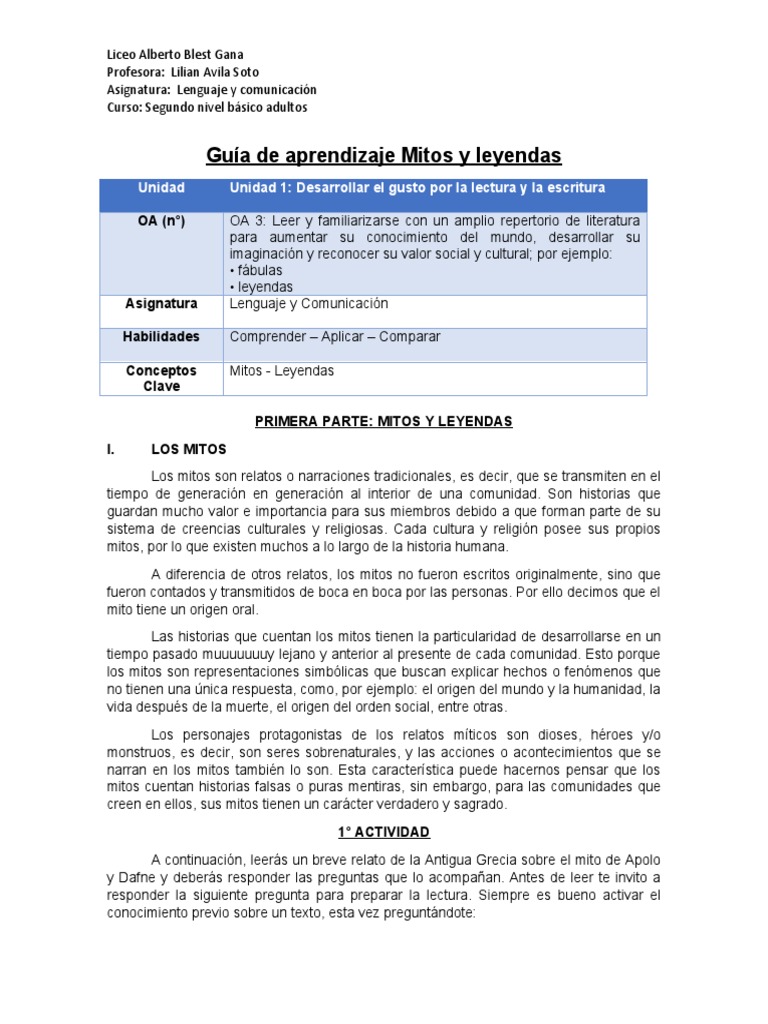 Liceo Alberto Blest Gana
Profesora: Lilian Avila Soto
Asignatura: Lenguaje y comunicación
Curso: Segundo nivel básico adultos

Guía de aprendizaje Mitos y leyendas

| Unidad | Unidad 1: Desarrollar el gusto por la lectura y la escritura |
|---|---|
| OA (n°) | OA 3: Leer y familiarizarse con un amplio repertorio de literatura para aumentar su conocimiento del mundo, desarrollar su imaginación y reconocer su valor social y cultural; por ejemplo: • fábulas • leyendas |
| Asignatura | Lenguaje y Comunicación |
| Habilidades | Comprender – Aplicar – Comparar |
| Conceptos Clave | Mitos - Leyendas |

PRIMERA PARTE: MITOS Y LEYENDAS

I. LOS MITOS

Los mitos son relatos o narraciones tradicionales, es decir, que se transmiten en el tiempo de generación en generación al interior de una comunidad. Son historias que guardan mucho valor e importancia para sus miembros debido a que forman parte de su sistema de creencias culturales y religiosas. Cada cultura y religión posee sus propios mitos, por lo que existen muchos a lo largo de la historia humana.

A diferencia de otros relatos, los mitos no fueron escritos originalmente, sino que fueron contados y transmitidos de boca en boca por las personas. Por ello decimos que el mito tiene un origen oral.

Las historias que cuentan los mitos tienen la particularidad de desarrollarse en un tiempo pasado muuuuuuuy lejano y anterior al presente de cada comunidad. Esto porque los mitos son representaciones simbólicas que buscan explicar hechos o fenómenos que no tienen una única respuesta, como, por ejemplo: el origen del mundo y la humanidad, la vida después de la muerte, el origen del orden social, entre otras.

Los personajes protagonistas de los relatos míticos son dioses, héroes y/o monstruos, es decir, son seres sobrenaturales, y las acciones o acontecimientos que se narran en los mitos también lo son. Esta característica puede hacernos pensar que los mitos cuentan historias falsas o puras mentiras, sin embargo, para las comunidades que creen en ellos, sus mitos tienen un carácter verdadero y sagrado.

1° ACTIVIDAD

A continuación, leerás un breve relato de la Antigua Grecia sobre el mito de Apolo y Dafne y deberás responder las preguntas que lo acompañan. Antes de leer te invito a responder la siguiente pregunta para preparar la lectura. Siempre es bueno activar el conocimiento previo sobre un texto, esta vez preguntándote: